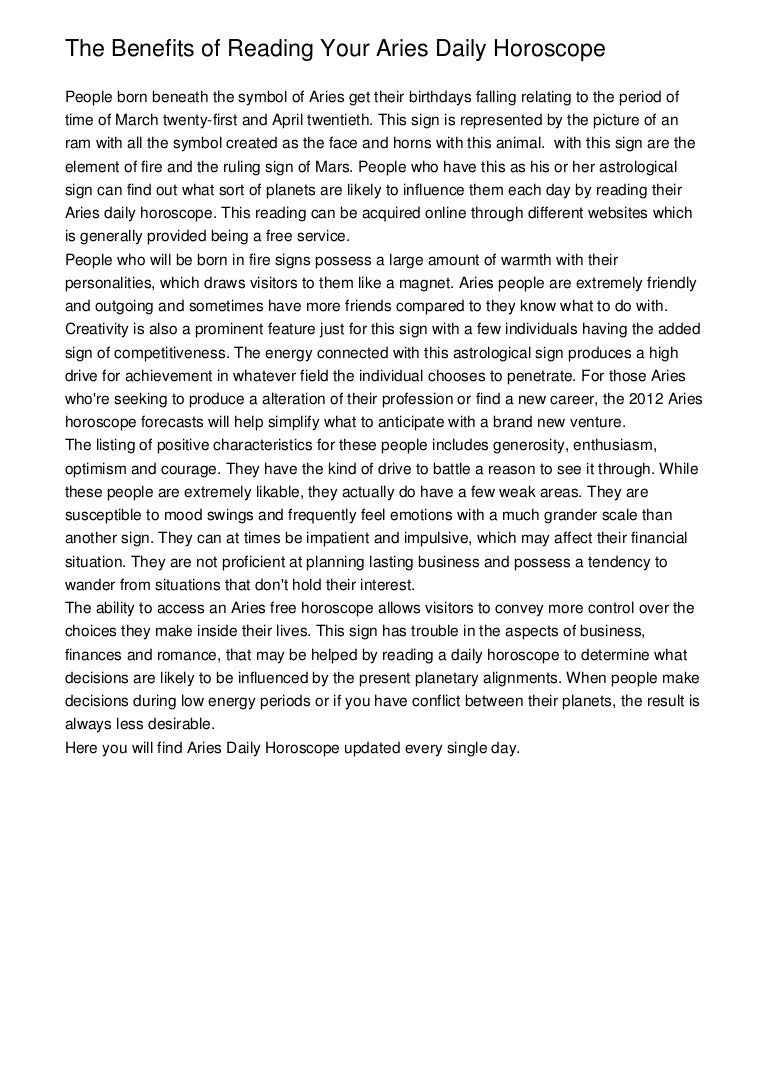 The Benefits of Reading Your Aries Daily Horoscope

People born beneath the symbol of Aries get their birthdays falling relating to the period of time of March twenty-first and April twentieth. This sign is represented by the picture of an ram with all the symbol created as the face and horns with this animal. with this sign are the element of fire and the ruling sign of Mars. People who have this as his or her astrological sign can find out what sort of planets are likely to influence them each day by reading their Aries daily horoscope. This reading can be acquired online through different websites which is generally provided being a free service.
People who will be born in fire signs possess a large amount of warmth with their personalities, which draws visitors to them like a magnet. Aries people are extremely friendly and outgoing and sometimes have more friends compared to they know what to do with. Creativity is also a prominent feature just for this sign with a few individuals having the added sign of competitiveness. The energy connected with this astrological sign produces a high drive for achievement in whatever field the individual chooses to penetrate. For those Aries who're seeking to produce a alteration of their profession or find a new career, the 2012 Aries horoscope forecasts will help simplify what to anticipate with a brand new venture.
The listing of positive characteristics for these people includes generosity, enthusiasm, optimism and courage. They have the kind of drive to battle a reason to see it through. While these people are extremely likable, they actually do have a few weak areas. They are susceptible to mood swings and frequently feel emotions with a much grander scale than another sign. They can at times be impatient and impulsive, which may affect their financial situation. They are not proficient at planning lasting business and possess a tendency to wander from situations that don't hold their interest.
The ability to access an Aries free horoscope allows visitors to convey more control over the choices they make inside their lives. This sign has trouble in the aspects of business, finances and romance, that may be helped by reading a daily horoscope to determine what decisions are likely to be influenced by the present planetary alignments. When people make decisions during low energy periods or if you have conflict between their planets, the result is always less desirable.
Here you will find Aries Daily Horoscope updated every single day.